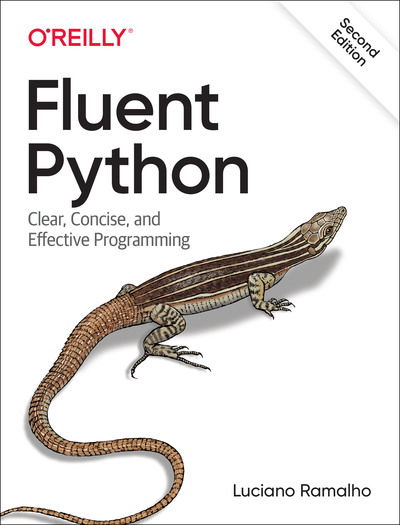 O'REILLY®

Second Edition

Fluent Python

Clear, Concise, and Effective Programming

Luciano Ramalho